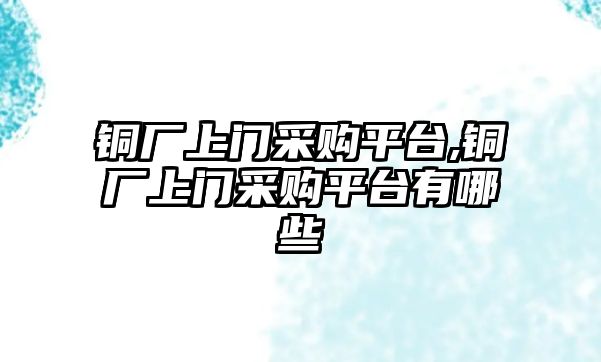 铜厂上门采购平台,铜厂上门采购平台有哪些